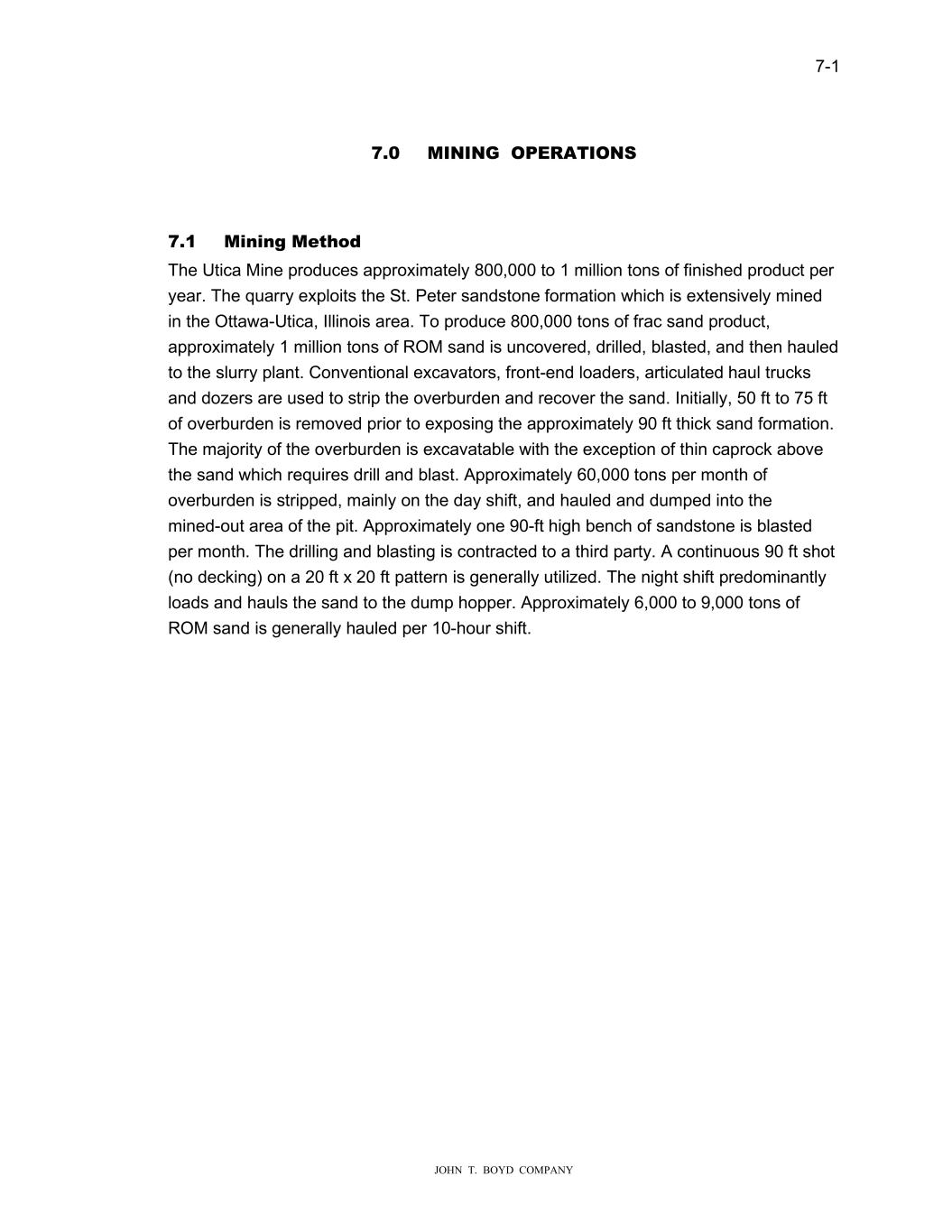 7-1

7.0 MINING OPERATIONS

7.1 Mining Method

The Utica Mine produces approximately 800,000 to 1 million tons of finished product per year. The quarry exploits the St. Peter sandstone formation which is extensively mined in the Ottawa-Utica, Illinois area. To produce 800,000 tons of frac sand product, approximately 1 million tons of ROM sand is uncovered, drilled, blasted, and then hauled to the slurry plant. Conventional excavators, front-end loaders, articulated haul trucks and dozers are used to strip the overburden and recover the sand. Initially, 50 ft to 75 ft of overburden is removed prior to exposing the approximately 90 ft thick sand formation. The majority of the overburden is excavatable with the exception of thin caprock above the sand which requires drill and blast. Approximately 60,000 tons per month of overburden is stripped, mainly on the day shift, and hauled and dumped into the mined-out area of the pit. Approximately one 90-ft high bench of sandstone is blasted per month. The drilling and blasting is contracted to a third party. A continuous 90 ft shot (no decking) on a 20 ft x 20 ft pattern is generally utilized. The night shift predominantly loads and hauls the sand to the dump hopper. Approximately 6,000 to 9,000 tons of ROM sand is generally hauled per 10-hour shift.

JOHN T. BOYD COMPANY